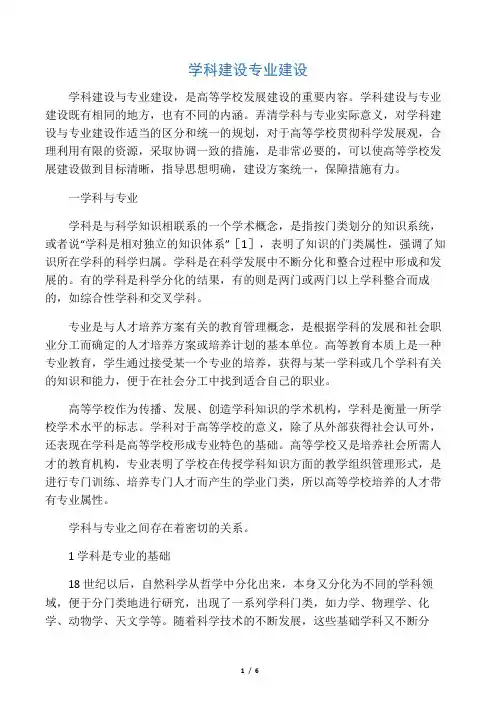 学科建设专业建设

学科建设与专业建设，是高等学校发展建设的重要内容。学科建设与专业建设既有相同的地方，也有不同的内涵。弄清学科与专业实际意义，对学科建设与专业建设作适当的区分和统一的规划，对于高等学校贯彻科学发展观，合理利用有限的资源，采取协调一致的措施，是非常必要的，可以使高等学校发展建设做到目标清晰，指导思想明确，建设方案统一，保障措施有力。

一学科与专业

学科是与科学知识相联系的一个学术概念，是指按门类划分的知识系统，或者说“学科是相对独立的知识体系”［1］，表明了知识的门类属性，强调了知识所在学科的科学归属。学科是在科学发展中不断分化和整合过程中形成和发展的。有的学科是科学分化的结果，有的则是两门或两门以上学科整合而成的，如综合性学科和交叉学科。

专业是与人才培养方案有关的教育管理概念，是根据学科的发展和社会职业分工而确定的人才培养方案或培养计划的基本单位。高等教育本质上是一种专业教育，学生通过接受某一个专业的培养，获得与某一学科或几个学科有关的知识和能力，便于在社会分工中找到适合自己的职业。

高等学校作为传播、发展、创造学科知识的学术机构，学科是衡量一所学校学术水平的标志。学科对于高等学校的意义，除了从外部获得社会认可外，还表现在学科是高等学校形成专业特色的基础。高等学校又是培养社会所需人才的教育机构，专业表明了学校在传授学科知识方面的教学组织管理形式，是进行专门训练、培养专门人才而产生的学业门类，所以高等学校培养的人才带有专业属性。

学科与专业之间存在着密切的关系。

1 学科是专业的基础

18 世纪以后，自然科学从哲学中分化出来，本身又分化为不同的学科领域，便于分门类地进行研究，出现了一系列学科门类，如力学、物理学、化学、动物学、天文学等。随着科学技术的不断发展，这些基础学科又不断分

1 / 6